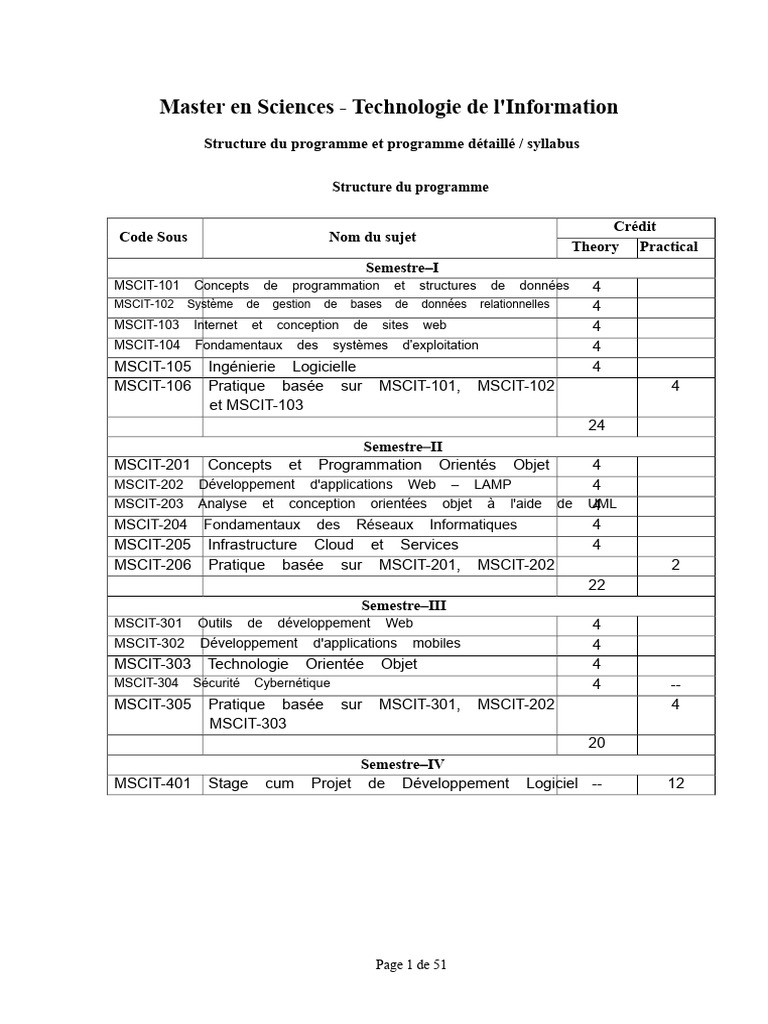 Master en Sciences - Technologie de l'Information

Structure du programme et programme détaillé / syllabus

Structure du programme

| Code Sous | Nom du sujet | Crédit Theory | Crédit Practical |
|---|---|---|---|
| Semestre–I | | | |
| MSCIT-101 | Concepts de programmation et structures de données | 4 | |
| MSCIT-102 | Système de gestion de bases de données relationnelles | 4 | |
| MSCIT-103 | Internet et conception de sites web | 4 | |
| MSCIT-104 | Fondamentaux des systèmes d'exploitation | 4 | |
| MSCIT-105 | Ingénierie Logicielle | 4 | |
| MSCIT-106 | Pratique basée sur MSCIT-101, MSCIT-102 et MSCIT-103 | | 4 |
| | | 24 | |
| Semestre–II | | | |
| MSCIT-201 | Concepts et Programmation Orientés Objet | 4 | |
| MSCIT-202 | Développement d'applications Web – LAMP | 4 | |
| MSCIT-203 | Analyse et conception orientées objet à l'aide de UML | 4 | |
| MSCIT-204 | Fondamentaux des Réseaux Informatiques | 4 | |
| MSCIT-205 | Infrastructure Cloud et Services | 4 | |
| MSCIT-206 | Pratique basée sur MSCIT-201, MSCIT-202 | | 2 |
| | | 22 | |
| Semestre–III | | | |
| MSCIT-301 | Outils de développement Web | 4 | |
| MSCIT-302 | Développement d'applications mobiles | 4 | |
| MSCIT-303 | Technologie Orientée Objet | 4 | |
| MSCIT-304 | Sécurité Cybernétique | 4 | -- |
| MSCIT-305 | Pratique basée sur MSCIT-301, MSCIT-202 MSCIT-303 | | 4 |
| | | 20 | |
| Semestre–IV | | | |
| MSCIT-401 | Stage cum Projet de Développement Logiciel | -- | 12 |

Page 1 de 51